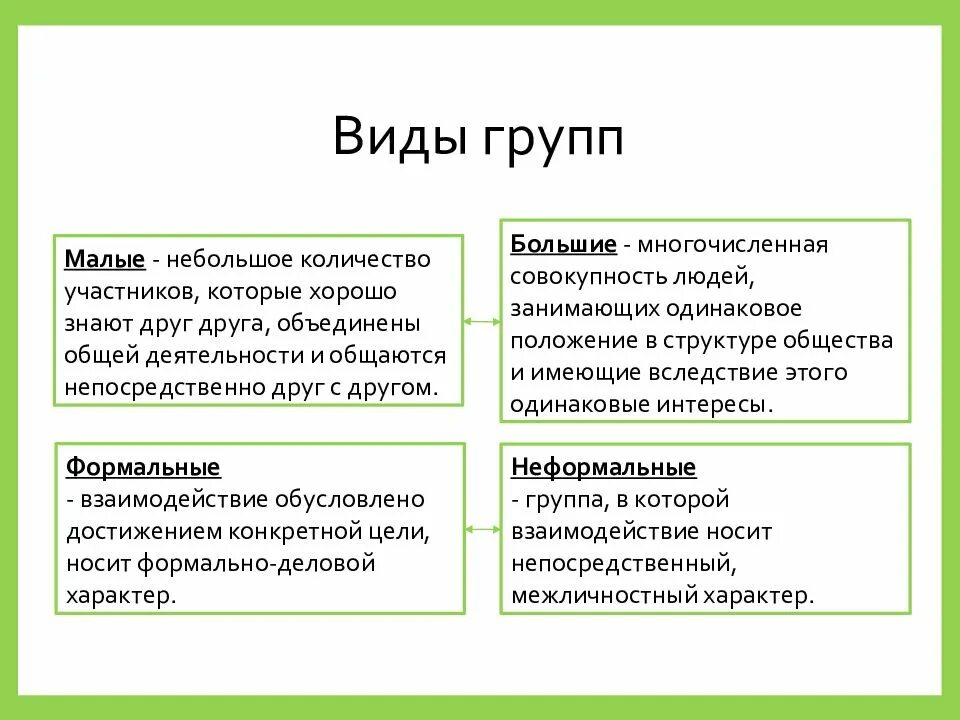 Виды групп

Малые - небольшое количество участников, которые хорошо знают друг друга, объединены общей деятельности и общаются непосредственно друг с другом.

Большие - многочисленная совокупность людей, занимающих одинаковое положение в структуре общества и имеющие вследствие этого одинаковые интересы.

Формальные
- взаимодействие обусловлено достижением конкретной цели, носит формально-деловой характер.

Неформальные
- группа, в которой взаимодействие носит непосредственный, межличностный характер.